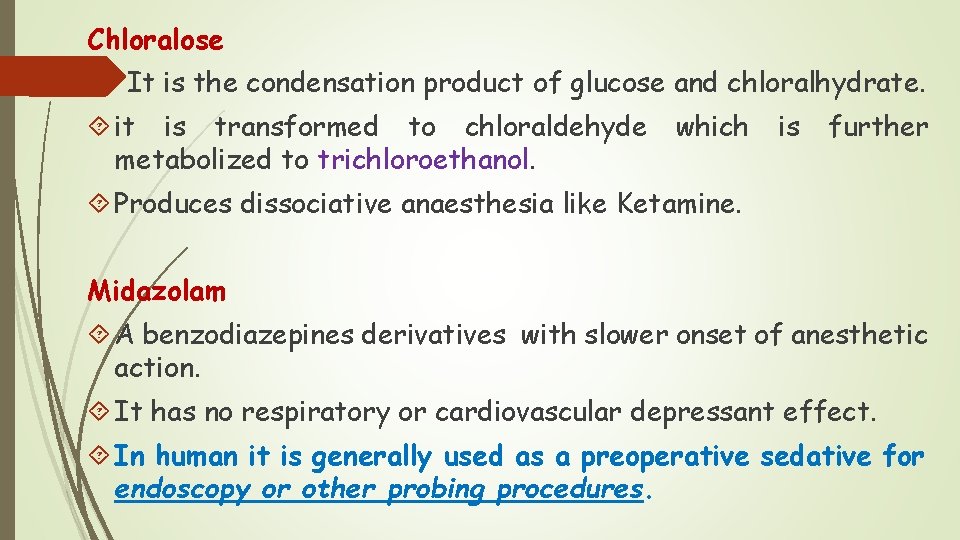 Chloralose

It is the condensation product of glucose and chloralhydrate.

it is transformed to chloraldehyde which is further metabolized to trichloroethanol.

Produces dissociative anaesthesia like Ketamine.

Midazolam

A benzodiazepines derivatives with slower onset of anesthetic action.

It has no respiratory or cardiovascular depressant effect.

In human it is generally used as a preoperative sedative for endoscopy or other probing procedures.